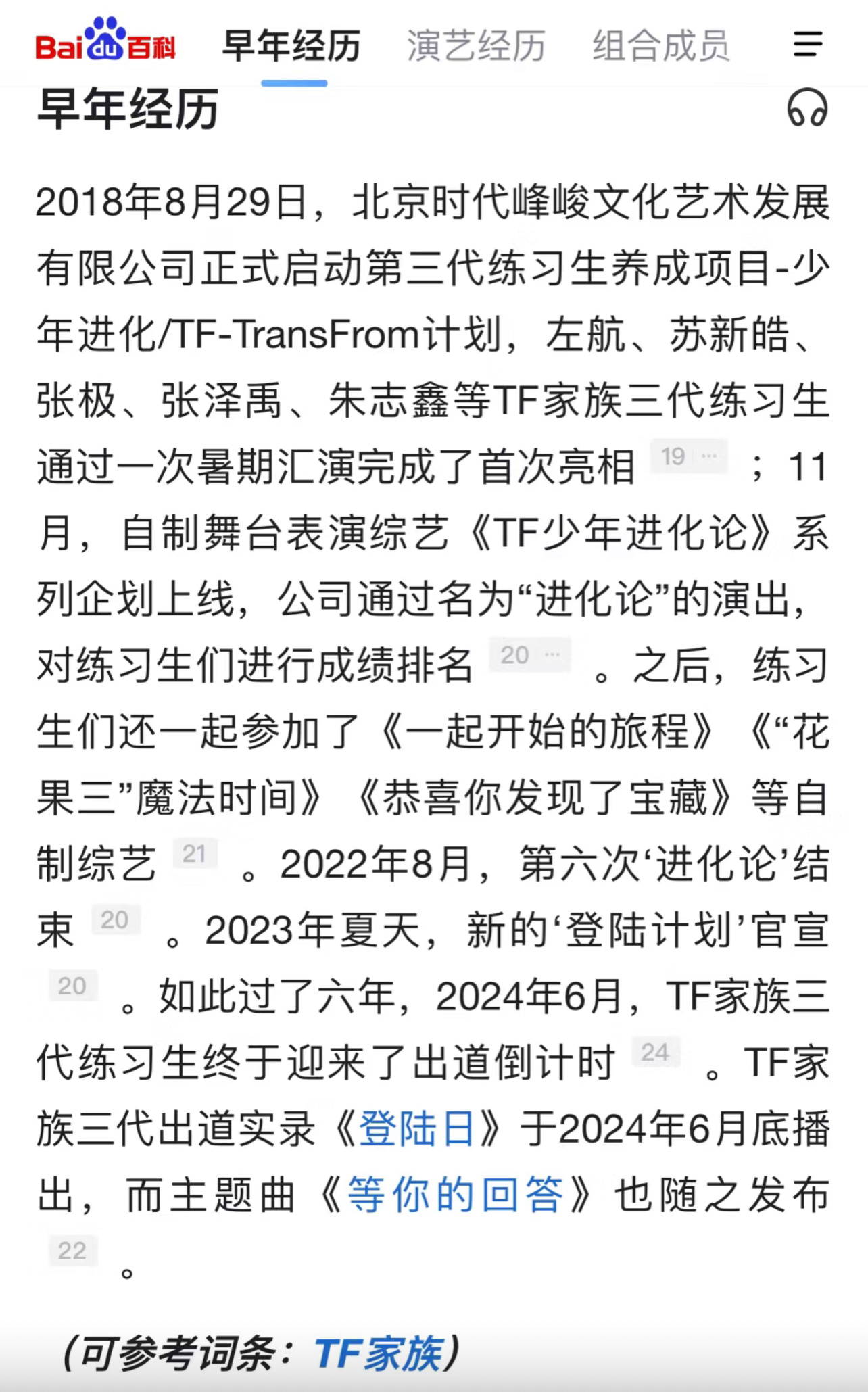 Baidu百科 早年经历 演艺经历 组合成员

早年经历

2018年8月29日，北京时代峰峻文化艺术发展有限公司正式启动第三代练习生养成项目-少年进化/TF-TransFrom计划，左航、苏新皓、张极、张泽禹、朱志鑫等TF家族三代练习生通过一次暑期汇演完成了首次亮相 19 ··· ；11月，自制舞台表演综艺《TF少年进化论》系列企划上线，公司通过名为“进化论”的演出，对练习生们进行成绩排名 20 ··· 。之后，练习生们还一起参加了《一起开始的旅程》《“花果三”魔法时间》《恭喜你发现了宝藏》等自制综艺 21 。2022年8月，第六次‘进化论’结束 20 。2023年夏天，新的‘登陆计划’官宣 20 。如此过了六年，2024年6月，TF家族三代练习生终于迎来了出道倒计时 24 。TF家族三代出道实录《登陆日》于2024年6月底播出，而主题曲《等你的回答》也随之发布 22 。

（可参考词条：TF家族）